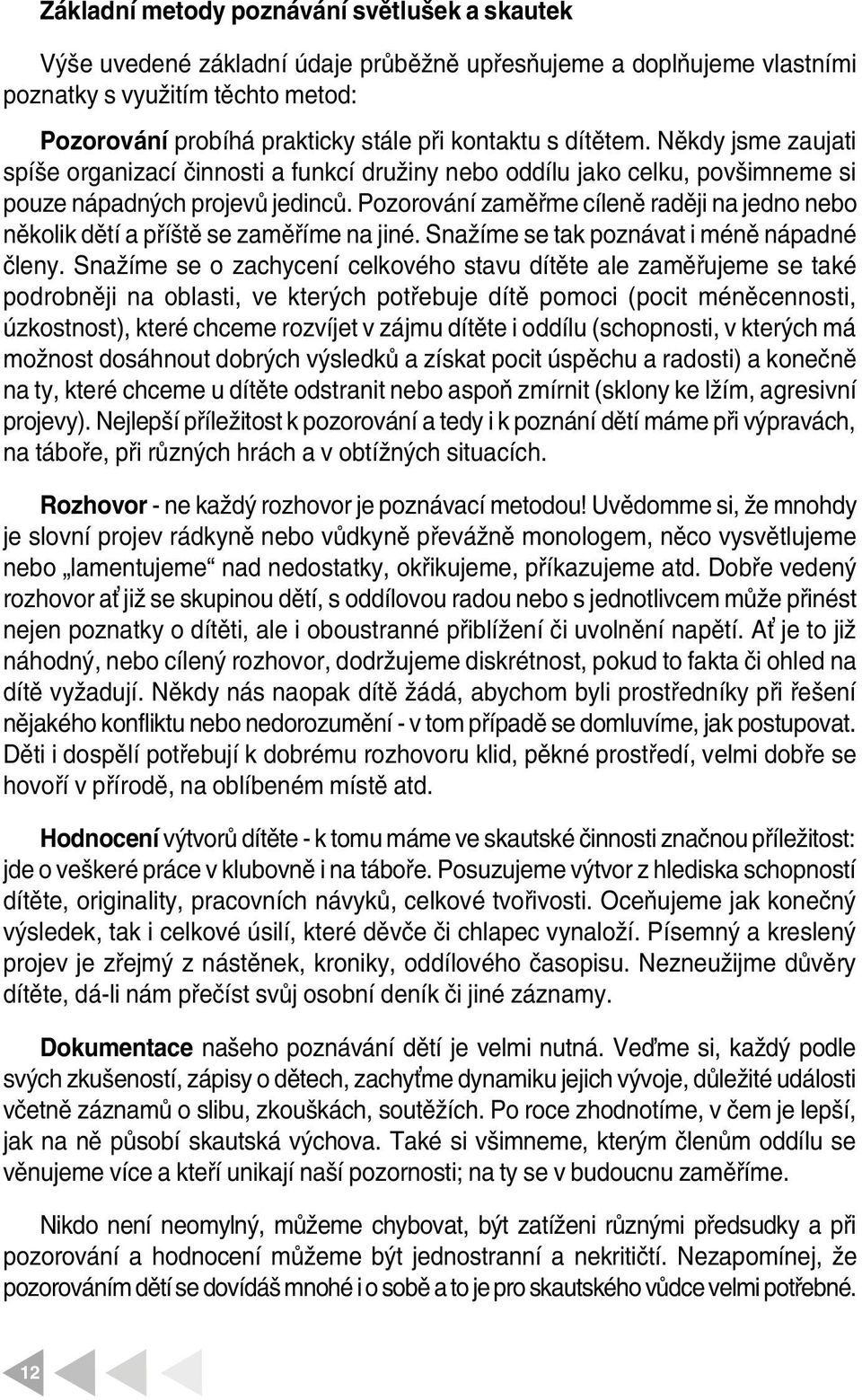 Základní metody poznávání světlušek a skautek

Výše uvedené základní údaje průběžně upřesňujeme a doplňujeme vlastními poznatky s využitím těchto metod:

Pozorování probíhá prakticky stále při kontaktu s dítětem. Někdy jsme zaujati spíše organizací činnosti a funkcí družiny nebo oddílu jako celku, povšimneme si pouze nápadných projevů jedinců. Pozorování zaměřme cíleně raději na jedno nebo několik dětí a příště se zaměříme na jiné. Snažíme se tak poznávat i méně nápadné členy. Snažíme se o zachycení celkového stavu dítěte ale zaměřujeme se také podrobněji na oblasti, ve kterých potřebuje dítě pomoci (pocit méněcennosti, úzkostnost), které chceme rozvíjet v zájmu dítěte i oddílu (schopnosti, v kterých má možnost dosáhnout dobrých výsledků a získat pocit úspěchu a radosti) a konečně na ty, které chceme u dítěte odstranit nebo aspoň zmírnit (sklony ke lžím, agresivní projevy). Nejlepší příležitost k pozorování a tedy i k poznání dětí máme při výpravách, na táboře, při různých hrách a v obtížných situacích.

Rozhovor - ne každý rozhovor je poznávací metodou! Uvědomme si, že mnohdy je slovní projev rádkyně nebo vůdkyně převážně monologem, něco vysvětlujeme nebo „lamentujeme“ nad nedostatky, okřikujeme, příkazujeme atd. Dobře vedený rozhovor ať již se skupinou dětí, s oddílovou radou nebo s jednotlivcem může přinést nejen poznatky o dítěti, ale i oboustranné přiblížení či uvolnění napětí. Ať je to již náhodný, nebo cílený rozhovor, dodržujeme diskrétnost, pokud to fakta či ohled na dítě vyžadují. Někdy nás naopak dítě žádá, abychom byli prostředníky při řešení nějakého konfliktu nebo nedorozumění - v tom případě se domluvíme, jak postupovat. Děti i dospělí potřebují k dobrému rozhovoru klid, pěkné prostředí, velmi dobře se hovoří v přírodě, na oblíbeném místě atd.

Hodnocení výtvorů dítěte - k tomu máme ve skautské činnosti značnou příležitost: jde o veškeré práce v klubovně i na táboře. Posuzujeme výtvor z hlediska schopností dítěte, originality, pracovních návyků, celkové tvořivosti. Oceňujeme jak konečný výsledek, tak i celkové úsilí, které děvče či chlapec vynaloží. Písemný a kreslený projev je zřejmý z nástěnek, kroniky, oddílového časopisu. Nezneužijme důvěry dítěte, dá-li nám přečíst svůj osobní deník či jiné záznamy.

Dokumentace našeho poznávání dětí je velmi nutná. Veďme si, každý podle svých zkušeností, zápisy o dětech, zachyťme dynamiku jejich vývoje, důležité události včetně záznamů o slibu, zkouškách, soutěžích. Po roce zhodnotíme, v čem je lepší, jak na ně působí skautská výchova. Také si všimneme, kterým členům oddílu se věnujeme více a kteří unikají naší pozornosti; na ty se v budoucnu zaměříme.

Nikdo není neomylný, můžeme chybovat, být zatíženi různými předsudky a při pozorování a hodnocení můžeme být jednostranní a nekritičtí. Nezapomínej, že pozorováním dětí se dovídáš mnohé i o sobě a to je pro skautského vůdce velmi potřebné.

12